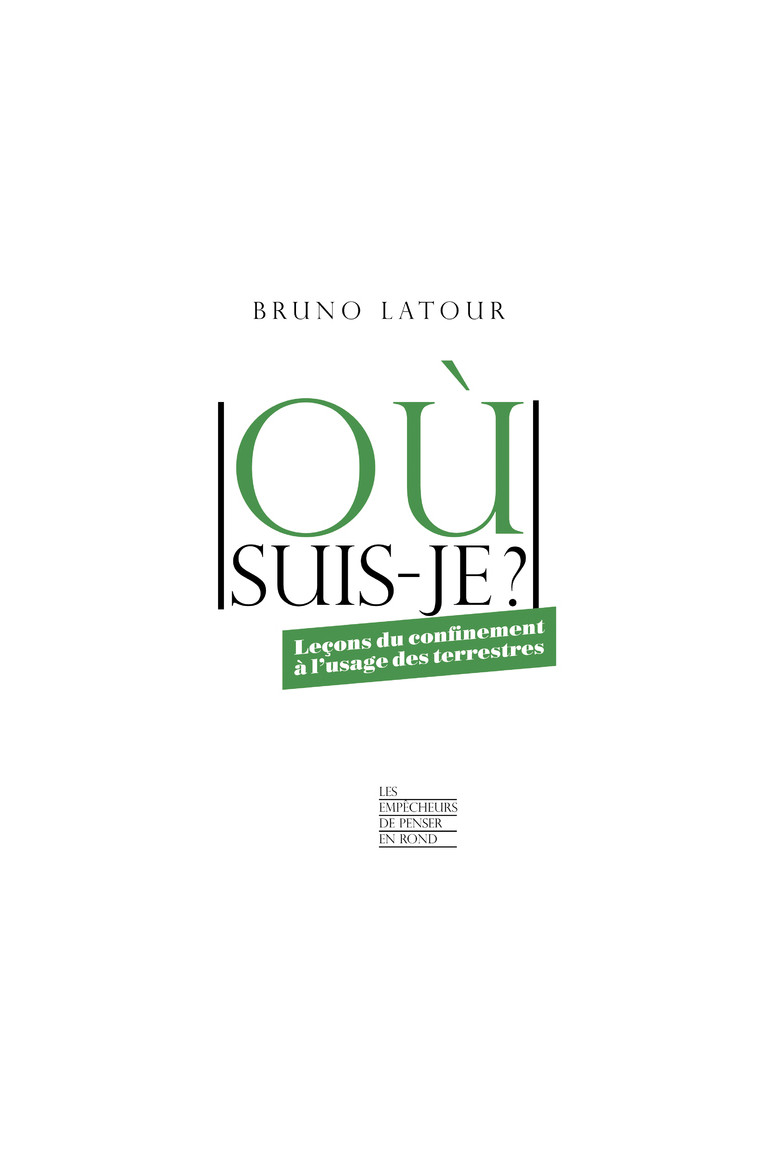 BRUNO LATOUR

OÙ
SUIS-JE ?

Leçons du confinement
à l'usage des terrestres

LES
EMPÊCHEURS
DE PENSER
EN ROND